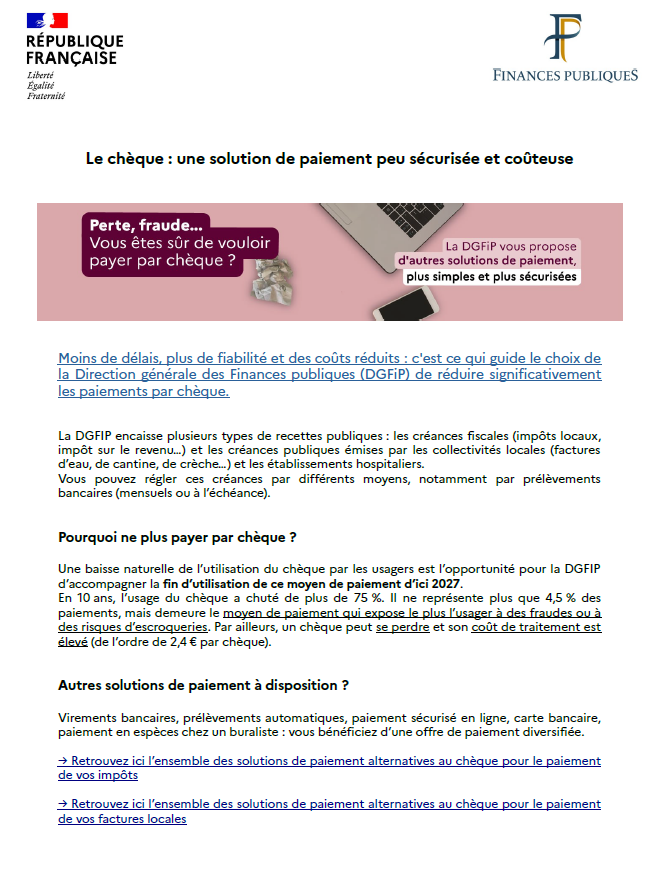 RÉPUBLIQUE FRANÇAISE
Liberté
Égalité
Fraternité

FINANCES PUBLIQUES

Le chèque : une solution de paiement peu sécurisée et coûteuse

Perte, fraude... Vous êtes sûr de vouloir payer par chèque ?

La DGFiP vous propose d'autres solutions de paiement, plus simples et plus sécurisées

Moins de délais, plus de fiabilité et des coûts réduits : c'est ce qui guide le choix de la Direction générale des Finances publiques (DGFiP) de réduire significativement les paiements par chèque.

La DGFIP encaisse plusieurs types de recettes publiques : les créances fiscales (impôts locaux, impôt sur le revenu...) et les créances publiques émises par les collectivités locales (factures d'eau, de cantine, de crèche...) et les établissements hospitaliers.
Vous pouvez régler ces créances par différents moyens, notamment par prélèvements bancaires (mensuels ou à l'échéance).

Pourquoi ne plus payer par chèque ?

Une baisse naturelle de l'utilisation du chèque par les usagers est l'opportunité pour la DGFIP d'accompagner la fin d'utilisation de ce moyen de paiement d'ici 2027.
En 10 ans, l'usage du chèque a chuté de plus de 75 %. Il ne représente plus que 4,5 % des paiements, mais demeure le moyen de paiement qui expose le plus l'usager à des fraudes ou à des risques d'escroqueries. Par ailleurs, un chèque peut se perdre et son coût de traitement est élevé (de l'ordre de 2,4 € par chèque).

Autres solutions de paiement à disposition ?

Virements bancaires, prélèvements automatiques, paiement sécurisé en ligne, carte bancaire, paiement en espèces chez un buraliste : vous bénéficiez d'une offre de paiement diversifiée.

→ Retrouvez ici l'ensemble des solutions de paiement alternatives au chèque pour le paiement de vos impôts

→ Retrouvez ici l'ensemble des solutions de paiement alternatives au chèque pour le paiement de vos factures locales